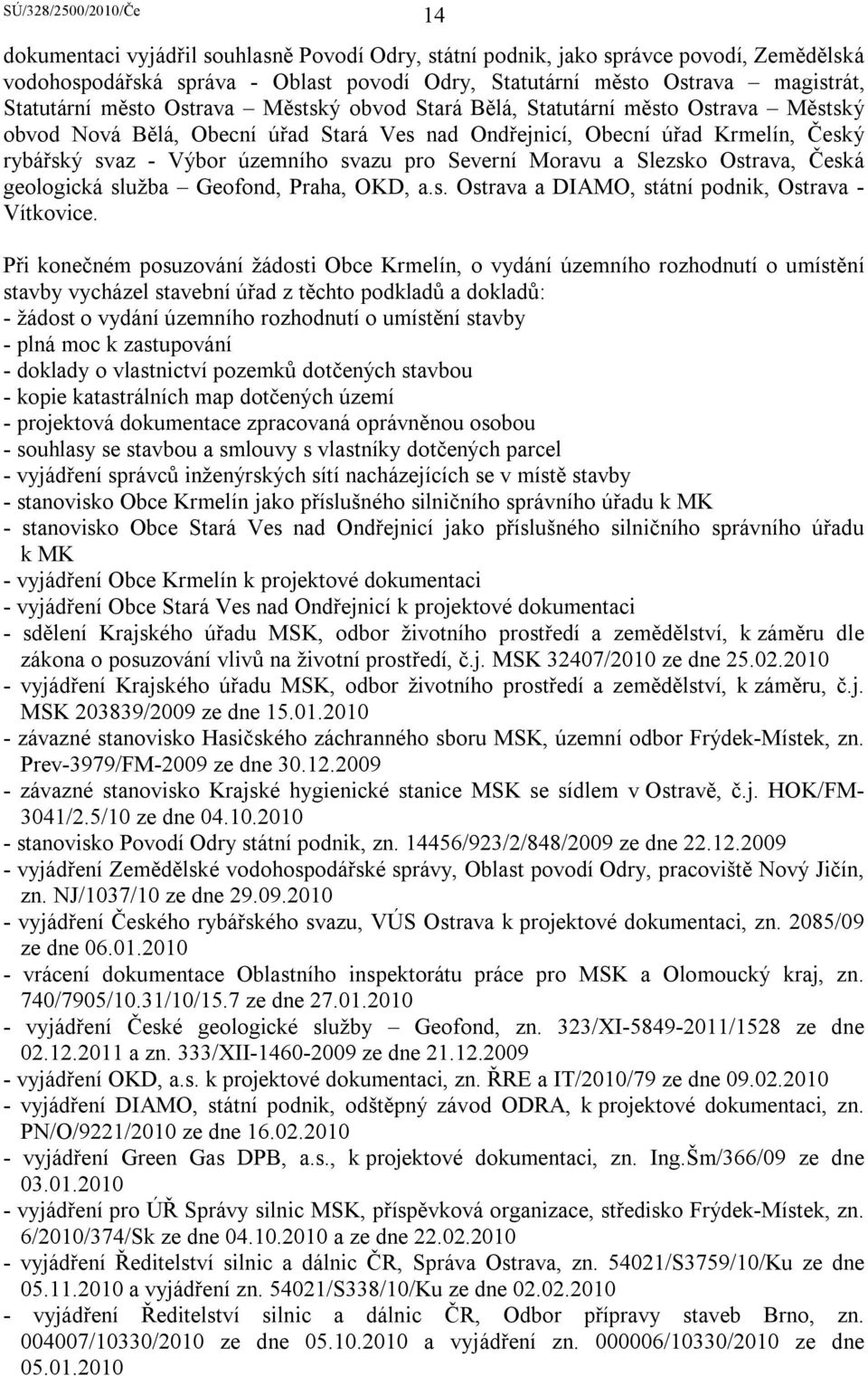 SÚ/328/2500/2010/Če 14

dokumentaci vyjádřil souhlasně Povodí Odry, státní podnik, jako správce povodí, Zemědělská vodohospodářská správa - Oblast povodí Odry, Statutární město Ostrava – magistrát, Statutární město Ostrava – Městský obvod Stará Bělá, Statutární město Ostrava – Městský obvod Nová Bělá, Obecní úřad Stará Ves nad Ondřejnicí, Obecní úřad Krmelín, Český rybářský svaz - Výbor územního svazu pro Severní Moravu a Slezsko Ostrava, Česká geologická služba – Geofond, Praha, OKD, a.s. Ostrava a DIAMO, státní podnik, Ostrava - Vítkovice.

Při konečném posuzování žádosti Obce Krmelín, o vydání územního rozhodnutí o umístění stavby vycházel stavební úřad z těchto podkladů a dokladů:
- žádost o vydání územního rozhodnutí o umístění stavby
- plná moc k zastupování
- doklady o vlastnictví pozemků dotčených stavbou
- kopie katastrálních map dotčených území
- projektová dokumentace zpracovaná oprávněnou osobou
- souhlasy se stavbou a smlouvy s vlastníky dotčených parcel
- vyjádření správců inženýrských sítí nacházejících se v místě stavby
- stanovisko Obce Krmelín jako příslušného silničního správního úřadu k MK
- stanovisko Obce Stará Ves nad Ondřejnicí jako příslušného silničního správního úřadu k MK
- vyjádření Obce Krmelín k projektové dokumentaci
- vyjádření Obce Stará Ves nad Ondřejnicí k projektové dokumentaci
- sdělení Krajského úřadu MSK, odbor životního prostředí a zemědělství, k záměru dle zákona o posuzování vlivů na životní prostředí, č.j. MSK 32407/2010 ze dne 25.02.2010
- vyjádření Krajského úřadu MSK, odbor životního prostředí a zemědělství, k záměru, č.j. MSK 203839/2009 ze dne 15.01.2010
- závazné stanovisko Hasičského záchranného sboru MSK, územní odbor Frýdek-Místek, zn. Prev-3979/FM-2009 ze dne 30.12.2009
- závazné stanovisko Krajské hygienické stanice MSK se sídlem v Ostravě, č.j. HOK/FM-3041/2.5/10 ze dne 04.10.2010
- stanovisko Povodí Odry státní podnik, zn. 14456/923/2/848/2009 ze dne 22.12.2009
- vyjádření Zemědělské vodohospodářské správy, Oblast povodí Odry, pracoviště Nový Jičín, zn. NJ/1037/10 ze dne 29.09.2010
- vyjádření Českého rybářského svazu, VÚS Ostrava k projektové dokumentaci, zn. 2085/09 ze dne 06.01.2010
- vrácení dokumentace Oblastního inspektorátu práce pro MSK a Olomoucký kraj, zn. 740/7905/10.31/10/15.7 ze dne 27.01.2010
- vyjádření České geologické služby – Geofond, zn. 323/XI-5849-2011/1528 ze dne 02.12.2011 a zn. 333/XII-1460-2009 ze dne 21.12.2009
- vyjádření OKD, a.s. k projektové dokumentaci, zn. ŘRE a IT/2010/79 ze dne 09.02.2010
- vyjádření DIAMO, státní podnik, odštěpný závod ODRA, k projektové dokumentaci, zn. PN/O/9221/2010 ze dne 16.02.2010
- vyjádření Green Gas DPB, a.s., k projektové dokumentaci, zn. Ing.Šm/366/09 ze dne 03.01.2010
- vyjádření pro ÚŘ Správy silnic MSK, příspěvková organizace, středisko Frýdek-Místek, zn. 6/2010/374/Sk ze dne 04.10.2010 a ze dne 22.02.2010
- vyjádření Ředitelství silnic a dálnic ČR, Správa Ostrava, zn. 54021/S3759/10/Ku ze dne 05.11.2010 a vyjádření zn. 54021/S338/10/Ku ze dne 02.02.2010
- vyjádření Ředitelství silnic a dálnic ČR, Odbor přípravy staveb Brno, zn. 004007/10330/2010 ze dne 05.10.2010 a vyjádření zn. 000006/10330/2010 ze dne 05.01.2010